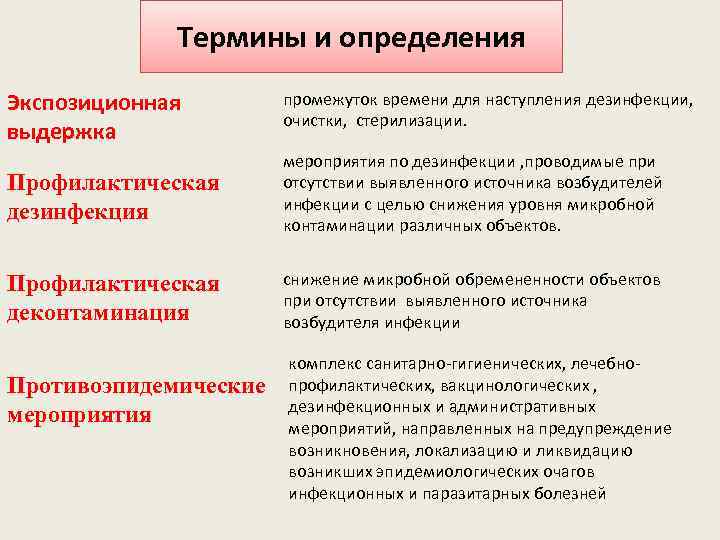 Термины и определения

Экспозиционная выдержка

промежуток времени для наступления дезинфекции, очистки, стерилизации.

Профилактическая дезинфекция

мероприятия по дезинфекции ,проводимые при отсутствии выявленного источника возбудителей инфекции с целью снижения уровня микробной контаминации различных объектов.

Профилактическая деконтаминация

снижение микробной обремененности объектов при отсутствии выявленного источника возбудителя инфекции

Противоэпидемические мероприятия

комплекс санитарно-гигиенических, лечебно-профилактических, вакцинологических , дезинфекционных и административных мероприятий, направленных на предупреждение возникновения, локализацию и ликвидацию возникших эпидемиологических очагов инфекционных и паразитарных болезней